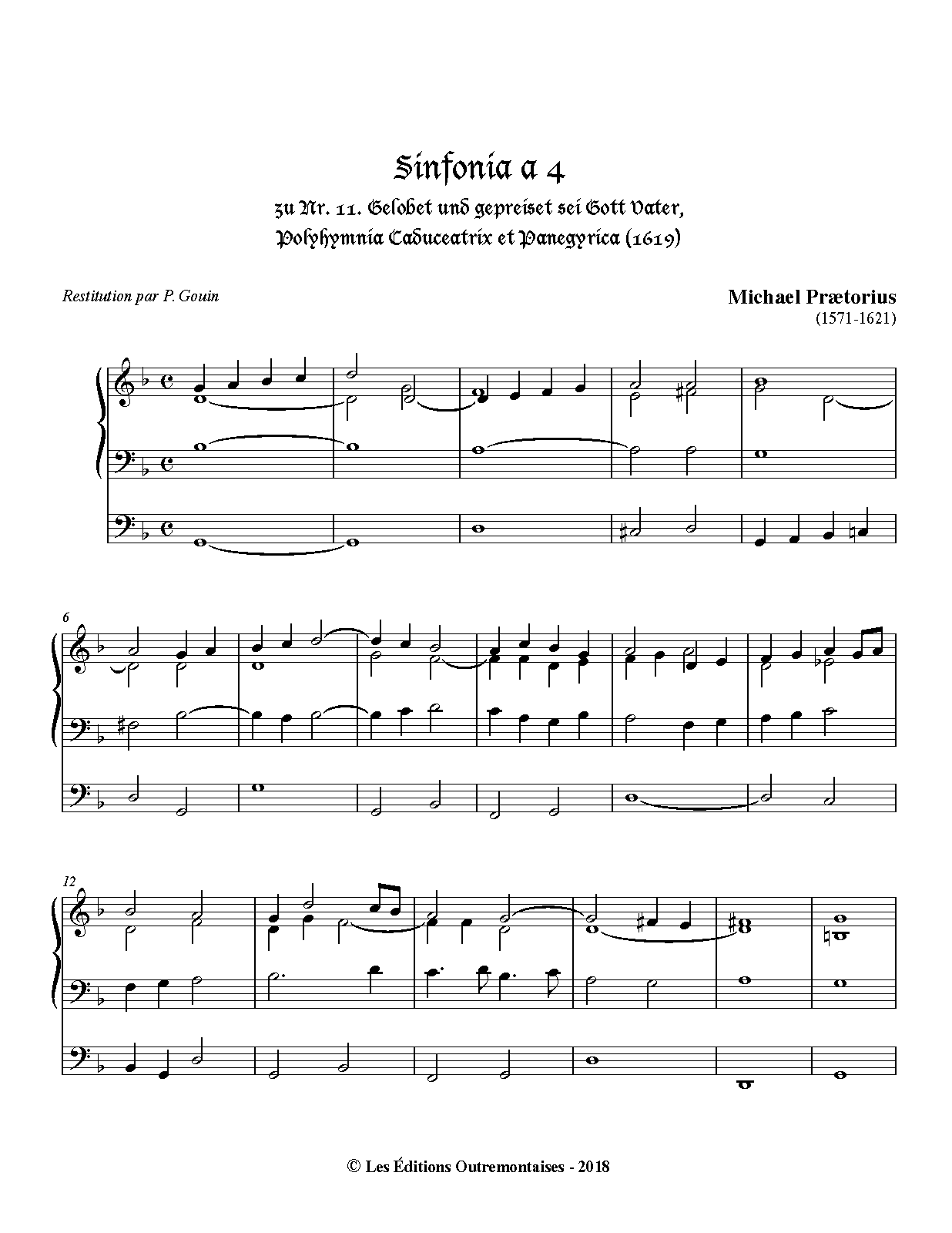 Sinfonia a 4

zu Nr. 11. Gelobet und gepreiset sei Gott Vater,
Polyhymnia Caduceatrix et Panegyrica (1619)

Restitution par P. Gouin

Michael Prætorius
(1571-1621)

6

12

© Les Éditions Outremontaises - 2018